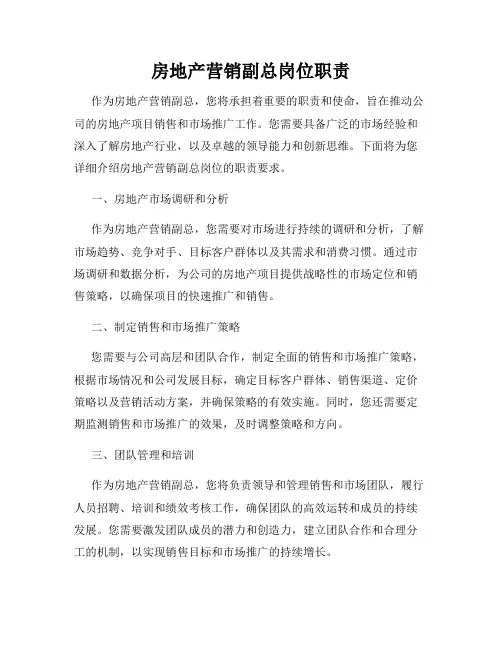 房地产营销副总岗位职责

作为房地产营销副总，您将承担着重要的职责和使命，旨在推动公司的房地产项目销售和市场推广工作。您需要具备广泛的市场经验和深入了解房地产行业，以及卓越的领导能力和创新思维。下面将为您详细介绍房地产营销副总岗位的职责要求。

一、房地产市场调研和分析

作为房地产营销副总，您需要对市场进行持续的调研和分析，了解市场趋势、竞争对手、目标客户群体以及其需求和消费习惯。通过市场调研和数据分析，为公司的房地产项目提供战略性的市场定位和销售策略，以确保项目的快速推广和销售。

二、制定销售和市场推广策略

您需要与公司高层和团队合作，制定全面的销售和市场推广策略，根据市场情况和公司发展目标，确定目标客户群体、销售渠道、定价策略以及营销活动方案，并确保策略的有效实施。同时，您还需要定期监测销售和市场推广的效果，及时调整策略和方向。

三、团队管理和培训

作为房地产营销副总，您将负责领导和管理销售和市场团队，履行人员招聘、培训和绩效考核工作，确保团队的高效运转和成员的持续发展。您需要激发团队成员的潜力和创造力，建立团队合作和合理分工的机制，以实现销售目标和市场推广的持续增长。